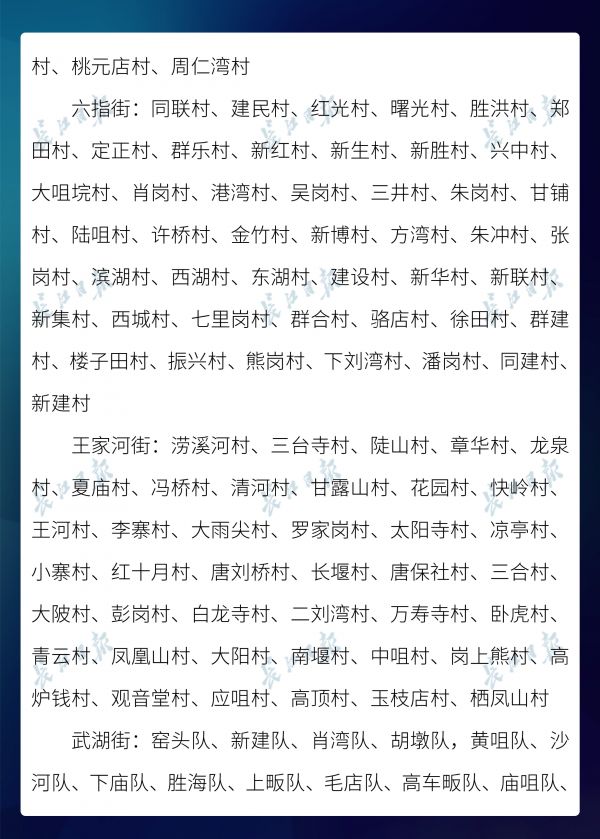 村、桃元店村、周仁湾村

六指街：同联村、建民村、红光村、曙光村、胜洪村、郑田村、定正村、群乐村、新红村、新生村、新胜村、兴中村、大咀垸村、肖岗村、港湾村、吴岗村、三井村、朱岗村、甘铺村、陆咀村、许桥村、金竹村、新博村、方湾村、朱冲村、张岗村、滨湖村、西湖村、东湖村、建设村、新华村、新联村、新集村、西城村、七里岗村、群合村、骆店村、徐田村、群建村、楼子田村、振兴村、熊岗村、下刘湾村、潘岗村、同建村、新建村

王家河街：涝溪河村、三台寺村、陡山村、章华村、龙泉村、夏庙村、冯桥村、清河村、甘露山村、花园村、快岭村、王河村、李寨村、大雨尖村、罗家岗村、太阳寺村、凉亭村、小寨村、红十月村、唐刘桥村、长堰村、唐保社村、三合村、大陂村、彭岗村、白龙寺村、二刘湾村、万寿寺村、卧虎村、青云村、凤凰山村、大阳村、南堰村、中咀村、岗上熊村、高炉钱村、观音堂村、应咀村、高顶村、玉枝店村、栖凤山村

武湖街：窑头队、新建队、肖湾队、胡墩队，黄咀队、沙河队、下庙队、胜海队、上畈队、毛店队、高车畈队、庙咀队、

长江日报